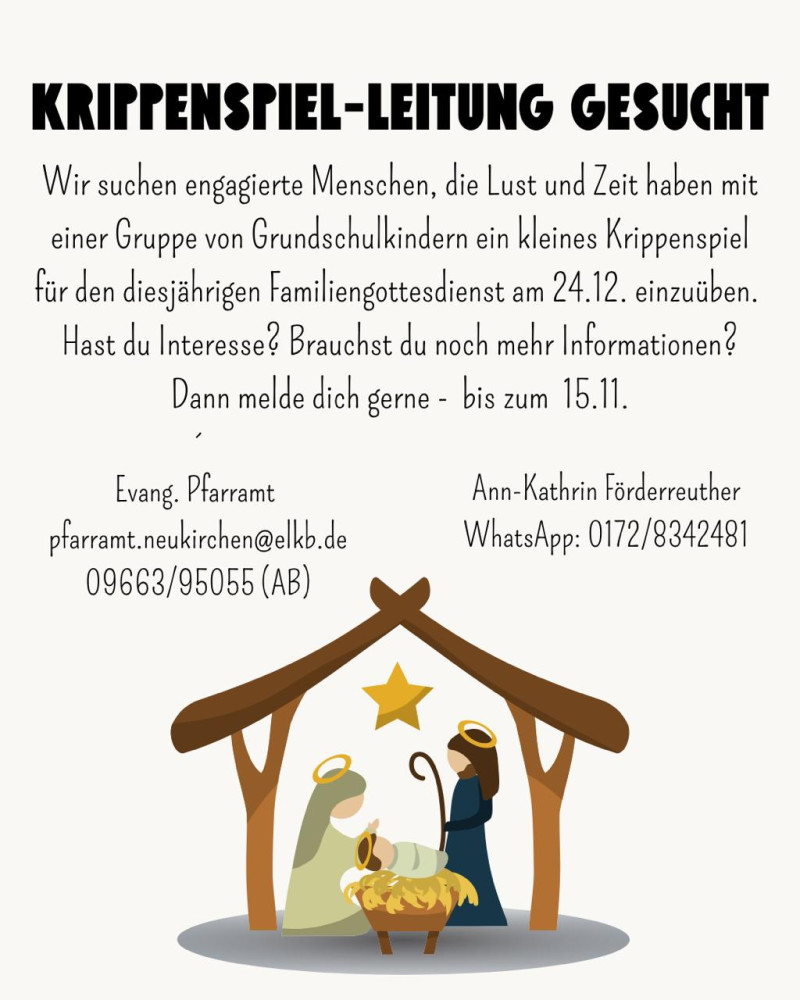 KRIPPENSPIEL-LEITUNG GESUCHT

Wir suchen engagierte Menschen, die Lust und Zeit haben mit einer Gruppe von Grundschulkindern ein kleines Krippenspiel für den diesjährigen Familiengottesdienst am 24.12. einzuüben. Hast du Interesse? Brauchst du noch mehr Informationen? Dann melde dich gerne - bis zum 15.11.

Evang. Pfarramt
pfarramt.neukirchen@elkb.de
09663/95055 (AB)

Ann-Kathrin Förderreuther
WhatsApp: 0172/8342481